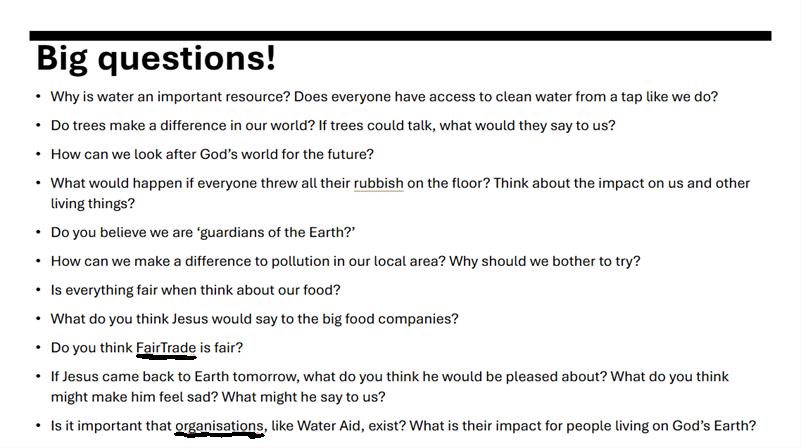 Big questions!

• Why is water an important resource? Does everyone have access to clean water from a tap like we do?

• Do trees make a difference in our world? If trees could talk, what would they say to us?

• How can we look after God's world for the future?

• What would happen if everyone threw all their rubbish on the floor? Think about the impact on us and other living things?

• Do you believe we are 'guardians of the Earth?'

• How can we make a difference to pollution in our local area? Why should we bother to try?

• Is everything fair when think about our food?

• What do you think Jesus would say to the big food companies?

• Do you think FairTrade is fair?

• If Jesus came back to Earth tomorrow, what do you think he would be pleased about? What do you think might make him feel sad? What might he say to us?

• Is it important that organisations, like Water Aid, exist? What is their impact for people living on God's Earth?